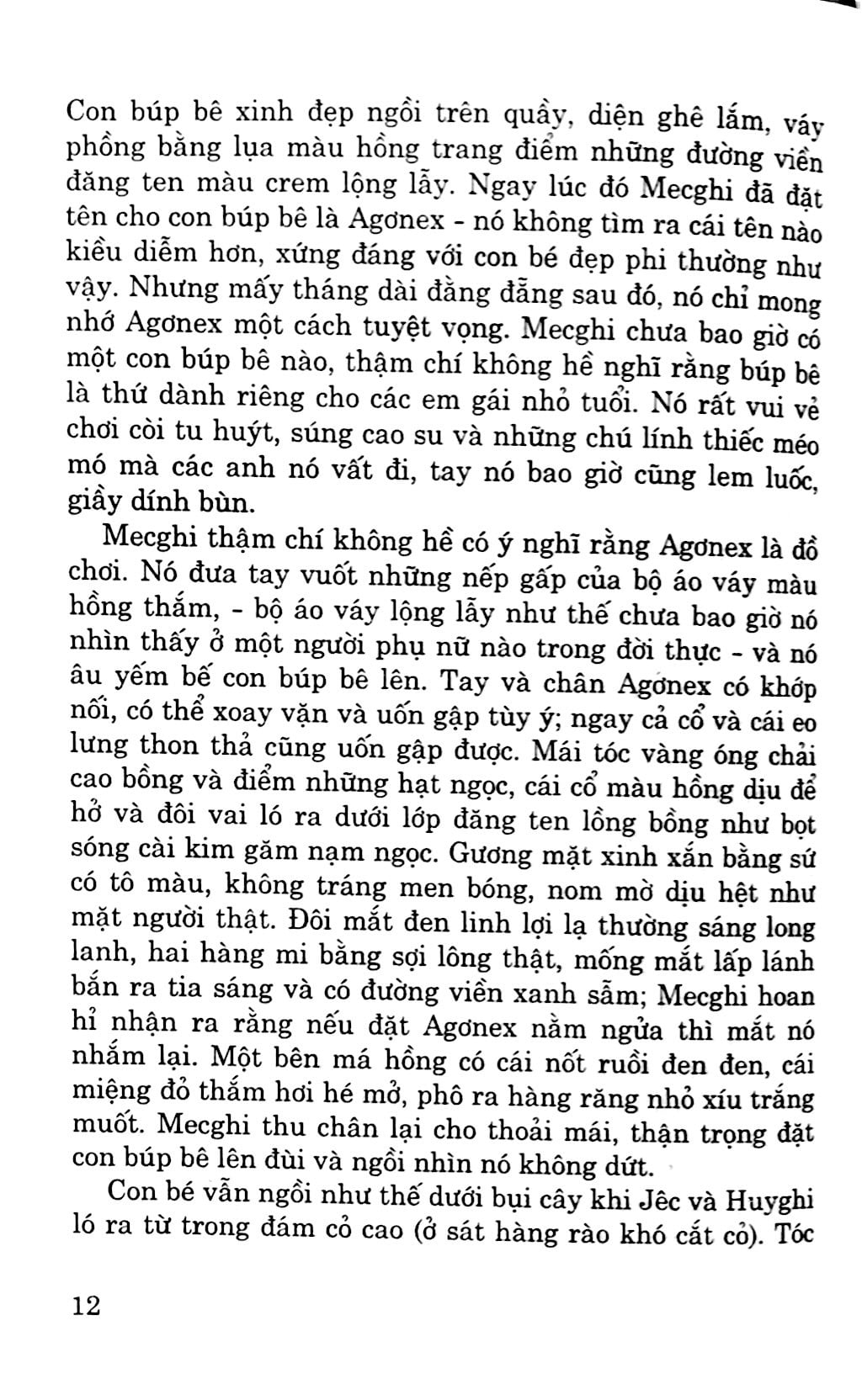 Con búp bê xinh đẹp ngồi trên quầy, diện ghê lắm, váy phồng bằng lụa màu hồng trang điểm những đường viền đăng ten màu crem lộng lẫy. Ngay lúc đó Mecghi đã đặt tên cho con búp bê là Agơnex - nó không tìm ra cái tên nào kiều diễm hơn, xứng đáng với con bé đẹp phi thường như vậy. Nhưng mấy tháng dài đằng đẵng sau đó, nó chỉ mong nhớ Agơnex một cách tuyệt vọng. Mecghi chưa bao giờ có một con búp bê nào, thậm chí không hề nghĩ rằng búp bê là thứ dành riêng cho các em gái nhỏ tuổi. Nó rất vui vẻ chơi còi tu huýt, súng cao su và những chú lính thiếc méo mó mà các anh nó vất đi, tay nó bao giờ cũng lem luốc, giầy dính bùn.

Mecghi thậm chí không hề có ý nghĩ rằng Agơnex là đồ chơi. Nó đưa tay vuốt những nếp gấp của bộ áo váy màu hồng thắm, - bộ áo váy lộng lẫy như thế chưa bao giờ nó nhìn thấy ở một người phụ nữ nào trong đời thực - và nó âu yếm bế con búp bê lên. Tay và chân Agơnex có khớp nối, có thể xoay vặn và uốn gập tùy ý; ngay cả cổ và cái eo lưng thon thả cũng uốn gập được. Mái tóc vàng óng chải cao bồng và điểm những hạt ngọc, cái cổ màu hồng dịu để hở và đôi vai ló ra dưới lớp đăng ten lồng bồng như bọt sóng cài kim găm nạm ngọc. Gương mặt xinh xắn bằng sứ có tô màu, không tráng men bóng, nom mờ dịu hệt như mặt người thật. Đôi mắt đen linh lợi lạ thường sáng long lanh, hai hàng mi bằng sợi lông thật, mống mắt lấp lánh bắn ra tia sáng và có đường viền xanh sẫm; Mecghi hoan hỉ nhận ra rằng nếu đặt Agơnex nằm ngửa thì mắt nó nhắm lại. Một bên má hồng có cái nốt ruồi đen đen, cái miệng đỏ thắm hơi hé mở, phô ra hàng răng nhỏ xíu trắng muốt. Mecghi thu chân lại cho thoải mái, thận trọng đặt con búp bê lên đùi và ngồi nhìn nó không dứt.

Con bé vẫn ngồi như thế dưới bụi cây khi Jêc và Huyghi ló ra từ trong đám cỏ cao (ở sát hàng rào khó cắt cỏ). Tóc

12